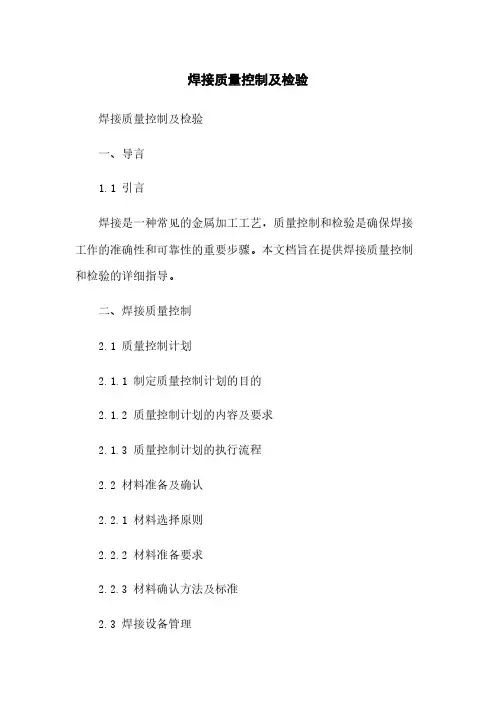 焊接质量控制及检验

焊接质量控制及检验

一、导言

1.1 引言

焊接是一种常见的金属加工工艺，质量控制和检验是确保焊接工作的准确性和可靠性的重要步骤。本文档旨在提供焊接质量控制和检验的详细指导。

二、焊接质量控制

2.1 质量控制计划

2.1.1 制定质量控制计划的目的

2.1.2 质量控制计划的内容及要求

2.1.3 质量控制计划的执行流程

2.2 材料准备及确认

2.2.1 材料选择原则

2.2.2 材料准备要求

2.2.3 材料确认方法及标准

2.3 焊接设备管理